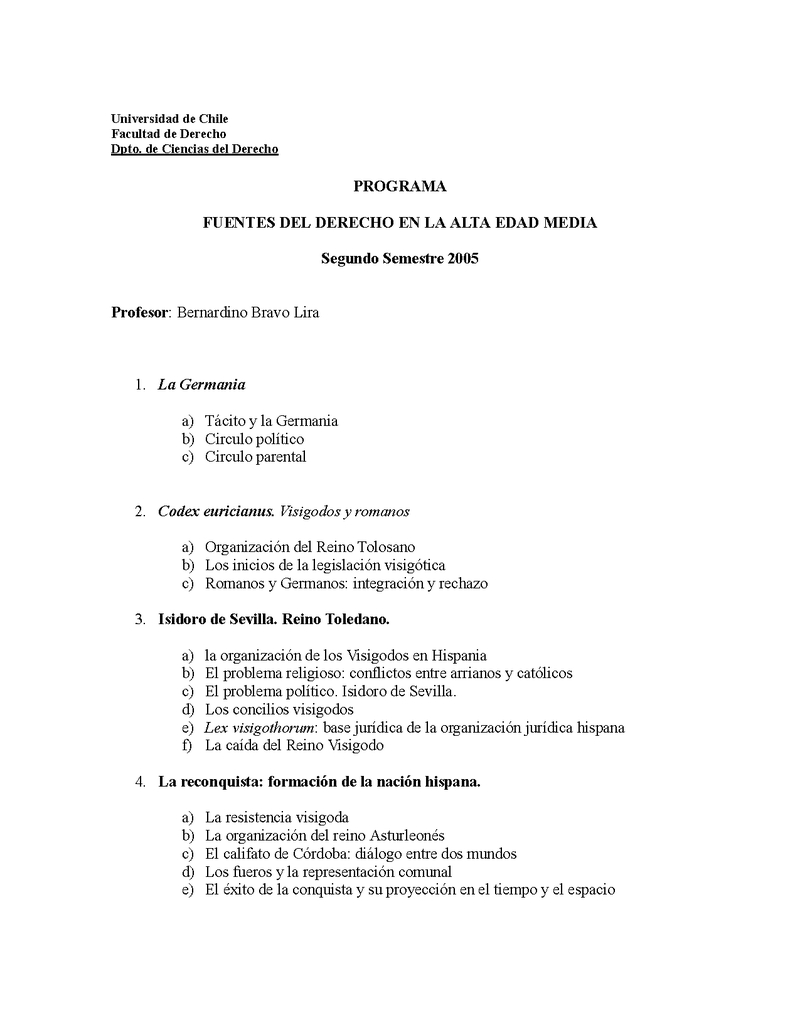 Universidad de Chile
Facultad de Derecho
Dpto. de Ciencias del Derecho

PROGRAMA

FUENTES DEL DERECHO EN LA ALTA EDAD MEDIA

Segundo Semestre 2005

Profesor: Bernardino Bravo Lira

1. La Germania

a) Tácito y la Germania
b) Circulo político
c) Circulo parental

2. Codex euricianus. Visigodos y romanos

a) Organización del Reino Tolosano
b) Los inicios de la legislación visigótica
c) Romanos y Germanos: integración y rechazo

3. Isidoro de Sevilla. Reino Toledano.

a) la organización de los Visigodos en Hispania
b) El problema religioso: conflictos entre arrianos y católicos
c) El problema político. Isidoro de Sevilla.
d) Los concilios visigodos
e) Lex visigothorum: base jurídica de la organización jurídica hispana
f) La caída del Reino Visigodo

4. La reconquista: formación de la nación hispana.

a) La resistencia visigoda
b) La organización del reino Asturleonés
c) El califato de Córdoba: diálogo entre dos mundos
d) Los fueros y la representación comunal
e) El éxito de la conquista y su proyección en el tiempo y el espacio